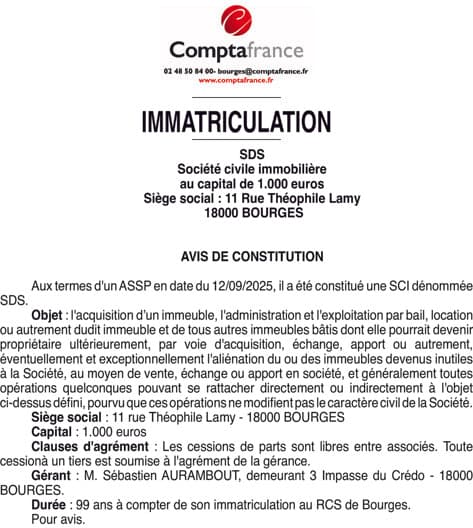 Comptafrance
02 48 50 84 00- bourges@comptafrance.fr
www.comptafrance.fr

IMMATRICULATION

SDS
Société civile immobilière
au capital de 1.000 euros
Siège social : 11 Rue Théophile Lamy
18000 BOURGES

AVIS DE CONSTITUTION

Aux termes d'un ASSP en date du 12/09/2025, il a été constitué une SCI dénommée SDS.

Objet : l'acquisition d'un immeuble, l'administration et l'exploitation par bail, location ou autrement dudit immeuble et de tous autres immeubles bâtis dont elle pourrait devenir propriétaire ultérieurement, par voie d'acquisition, échange, apport ou autrement, éventuellement et exceptionnellement l'aliénation du ou des immeubles devenus inutiles à la Société, au moyen de vente, échange ou apport en société, et généralement toutes opérations quelconques pouvant se rattacher directement ou indirectement à l'objet ci-dessus défini, pourvu que ces opérations ne modifient pas le caractère civil de la Société.

Siège social : 11 rue Théophile Lamy - 18000 BOURGES

Capital : 1.000 euros

Clauses d'agrément : Les cessions de parts sont libres entre associés. Toute cessionà un tiers est soumise à l'agrément de la gérance.

Gérant : M. Sébastien AURAMBOUT, demeurant 3 Impasse du Crédo - 18000 BOURGES.

Durée : 99 ans à compter de son immatriculation au RCS de Bourges.

Pour avis.